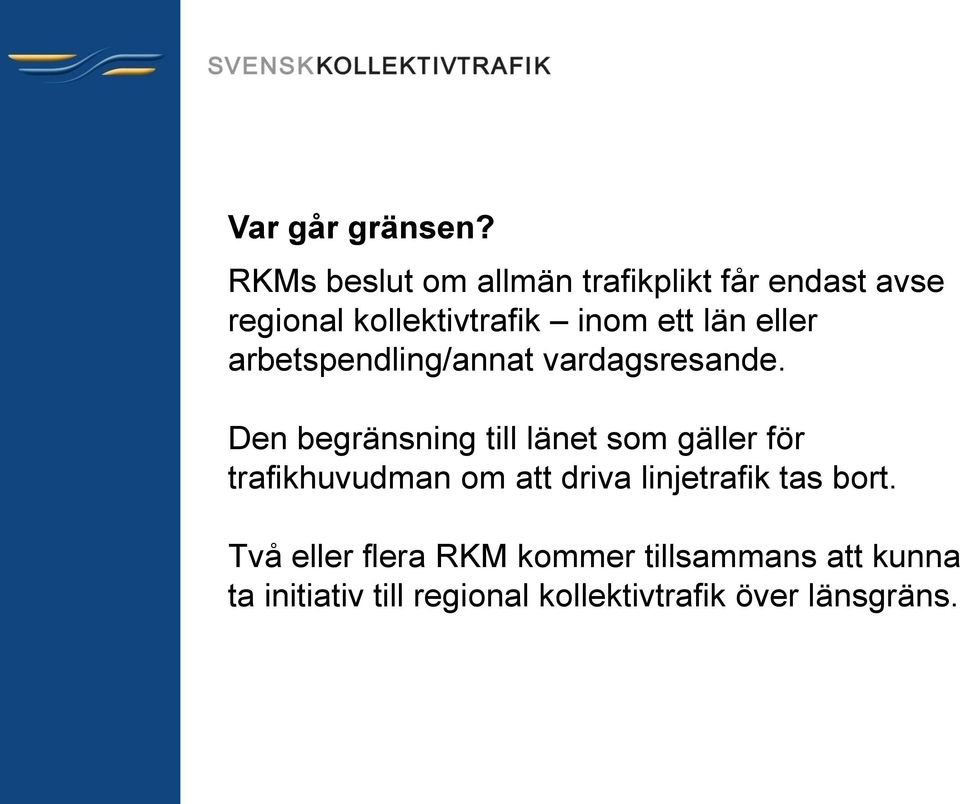 SVENSKKOLLEKTIVTRAFIK

Var går gränsen?

RKMs beslut om allmän trafikplikt får endast avse regional kollektivtrafik – inom ett län eller arbetspendling/annat vardagsresande.

Den begränsning till länet som gäller för trafikhuvudman om att driva linjetrafik tas bort.

Två eller flera RKM kommer tillsammans att kunna ta initiativ till regional kollektivtrafik över länsgräns.